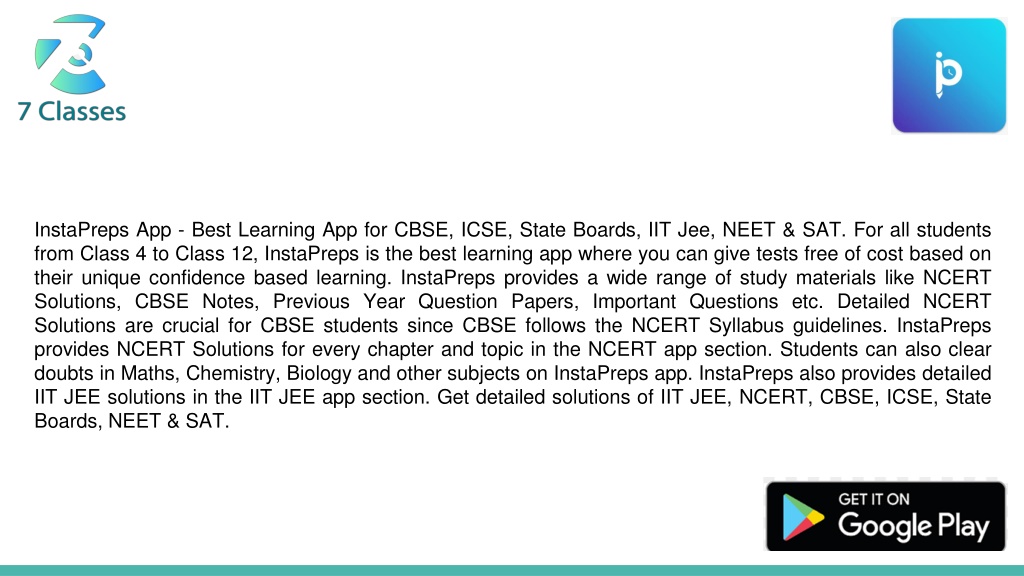 7 Classes

InstaPreps App - Best Learning App for CBSE, ICSE, State Boards, IIT Jee, NEET & SAT. For all students from Class 4 to Class 12, InstaPreps is the best learning app where you can give tests free of cost based on their unique confidence based learning. InstaPreps provides a wide range of study materials like NCERT Solutions, CBSE Notes, Previous Year Question Papers, Important Questions etc. Detailed NCERT Solutions are crucial for CBSE students since CBSE follows the NCERT Syllabus guidelines. InstaPreps provides NCERT Solutions for every chapter and topic in the NCERT app section. Students can also clear doubts in Maths, Chemistry, Biology and other subjects on InstaPreps app. InstaPreps also provides detailed IIT JEE solutions in the IIT JEE app section. Get detailed solutions of IIT JEE, NCERT, CBSE, ICSE, State Boards, NEET & SAT.

GET IT ON
Google Play